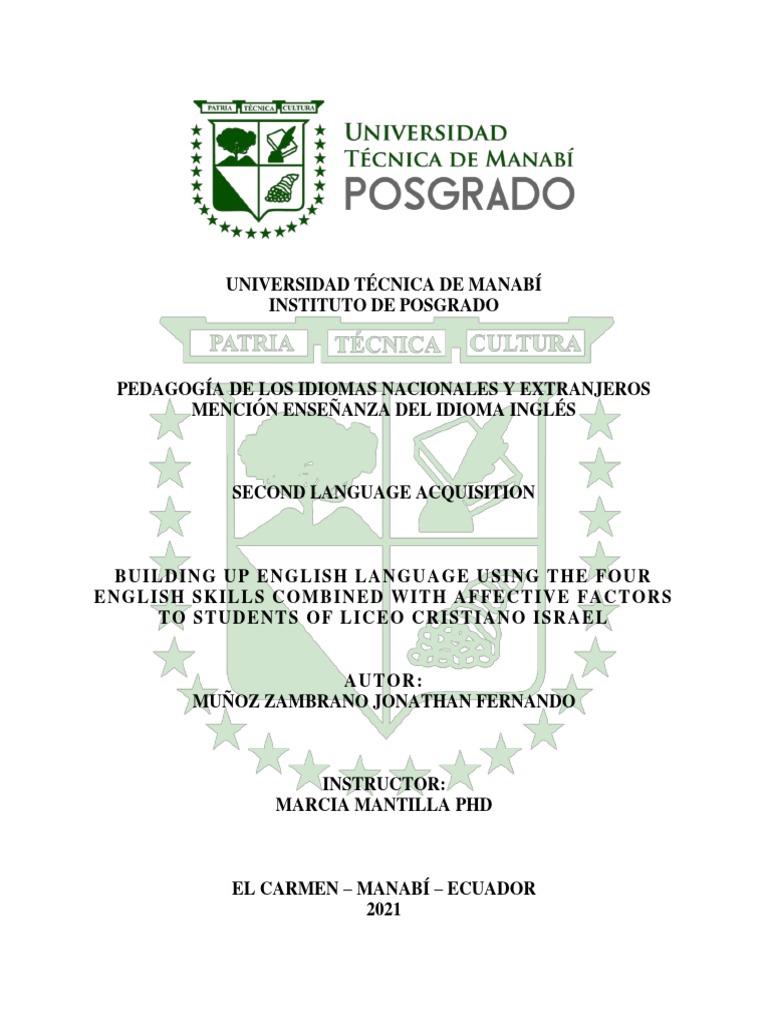 PATRIA TÉCNICA CULTURA

UNIVERSIDAD
TÉCNICA DE MANABÍ
POSGRADO

UNIVERSIDAD TÉCNICA DE MANABÍ
INSTITUTO DE POSGRADO

PATRIA TÉCNICA CULTURA

PEDAGOGÍA DE LOS IDIOMAS NACIONALES Y EXTRANJEROS
MENCIÓN ENSEÑANZA DEL IDIOMA INGLÉS

SECOND LANGUAGE ACQUISITION

BUILDING UP ENGLISH LANGUAGE USING THE FOUR ENGLISH SKILLS COMBINED WITH AFFECTIVE FACTORS TO STUDENTS OF LICEO CRISTIANO ISRAEL

AUTOR:
MUÑOZ ZAMBRANO JONATHAN FERNANDO

INSTRUCTOR:
MARCIA MANTILLA PHD

EL CARMEN – MANABÍ – ECUADOR
2021